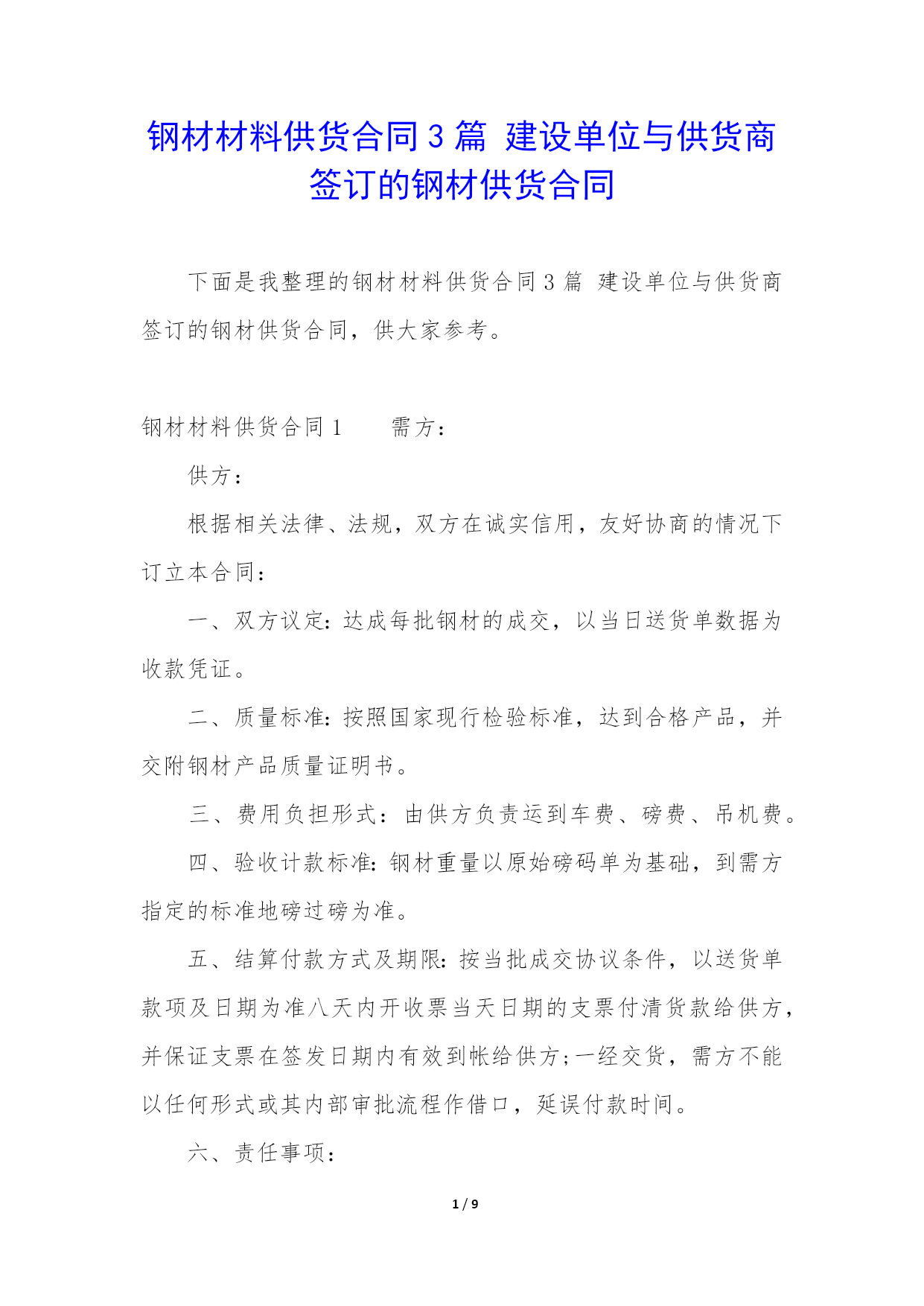 钢材材料供货合同3篇 建设单位与供货商签订的钢材供货合同

下面是我整理的钢材材料供货合同3篇 建设单位与供货商签订的钢材供货合同，供大家参考。

钢材材料供货合同1　　需方：

供方：

根据相关法律、法规，双方在诚实信用，友好协商的情况下订立本合同：

一、双方议定：达成每批钢材的成交，以当日送货单数据为收款凭证。

二、质量标准：按照国家现行检验标准，达到合格产品，并交附钢材产品质量证明书。

三、费用负担形式：由供方负责运到车费、磅费、吊机费。

四、验收计款标准：钢材重量以原始磅码单为基础，到需方指定的标准地磅过磅为准。

五、结算付款方式及期限：按当批成交协议条件，以送货单款项及日期为准八天内开收票当天日期的支票付清货款给供方，并保证支票在签发日期内有效到帐给供方;一经交货，需方不能以任何形式或其内部审批流程作借口，延误付款时间。

六、责任事项：

1 / 9